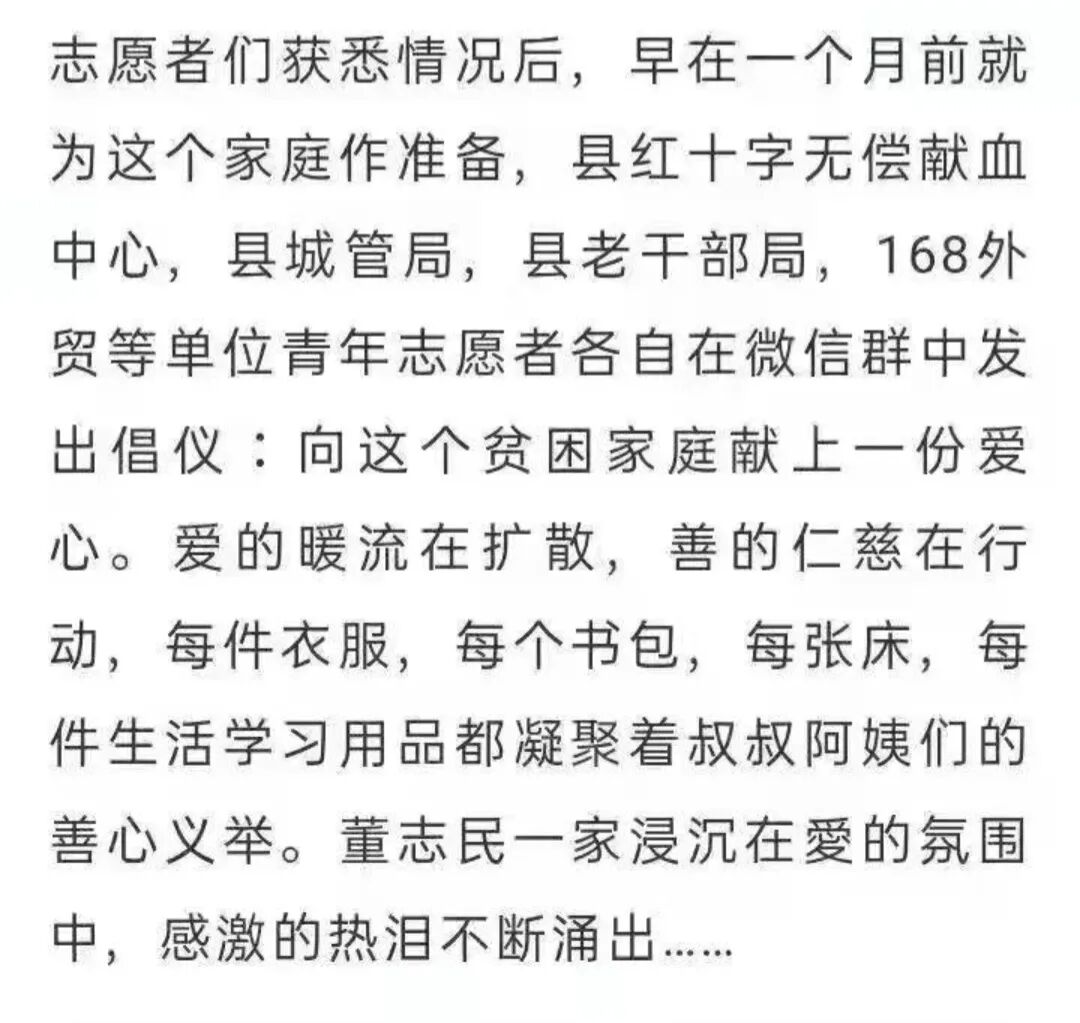 志愿者们获悉情况后，早在一个月前就为这个家庭作准备，县红十字无偿献血中心，县城管局，县老干部局，168外贸等单位青年志愿者各自在微信群中发出倡仪：向这个贫困家庭献上一份爱心。爱的暖流在扩散，善的仁慈在行动，每件衣服，每个书包，每张床，每件生活学习用品都凝聚着叔叔阿姨们的善心义举。董志民一家浸沉在爱的氛围中，感激的热泪不断涌出……